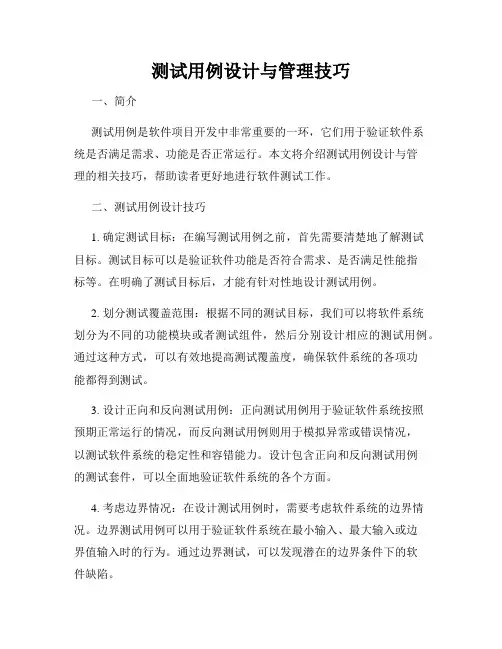 测试用例设计与管理技巧

一、简介

测试用例是软件项目开发中非常重要的一环，它们用于验证软件系统是否满足需求、功能是否正常运行。本文将介绍测试用例设计与管理的相关技巧，帮助读者更好地进行软件测试工作。

二、测试用例设计技巧

1. 确定测试目标：在编写测试用例之前，首先需要清楚地了解测试目标。测试目标可以是验证软件功能是否符合需求、是否满足性能指标等。在明确了测试目标后，才能有针对性地设计测试用例。

2. 划分测试覆盖范围：根据不同的测试目标，我们可以将软件系统划分为不同的功能模块或者测试组件，然后分别设计相应的测试用例。通过这种方式，可以有效地提高测试覆盖度，确保软件系统的各项功能都得到测试。

3. 设计正向和反向测试用例：正向测试用例用于验证软件系统按照预期正常运行的情况，而反向测试用例则用于模拟异常或错误情况，以测试软件系统的稳定性和容错能力。设计包含正向和反向测试用例的测试套件，可以全面地验证软件系统的各个方面。

4. 考虑边界情况：在设计测试用例时，需要考虑软件系统的边界情况。边界测试用例可以用于验证软件系统在最小输入、最大输入或边界值输入时的行为。通过边界测试，可以发现潜在的边界条件下的软件缺陷。